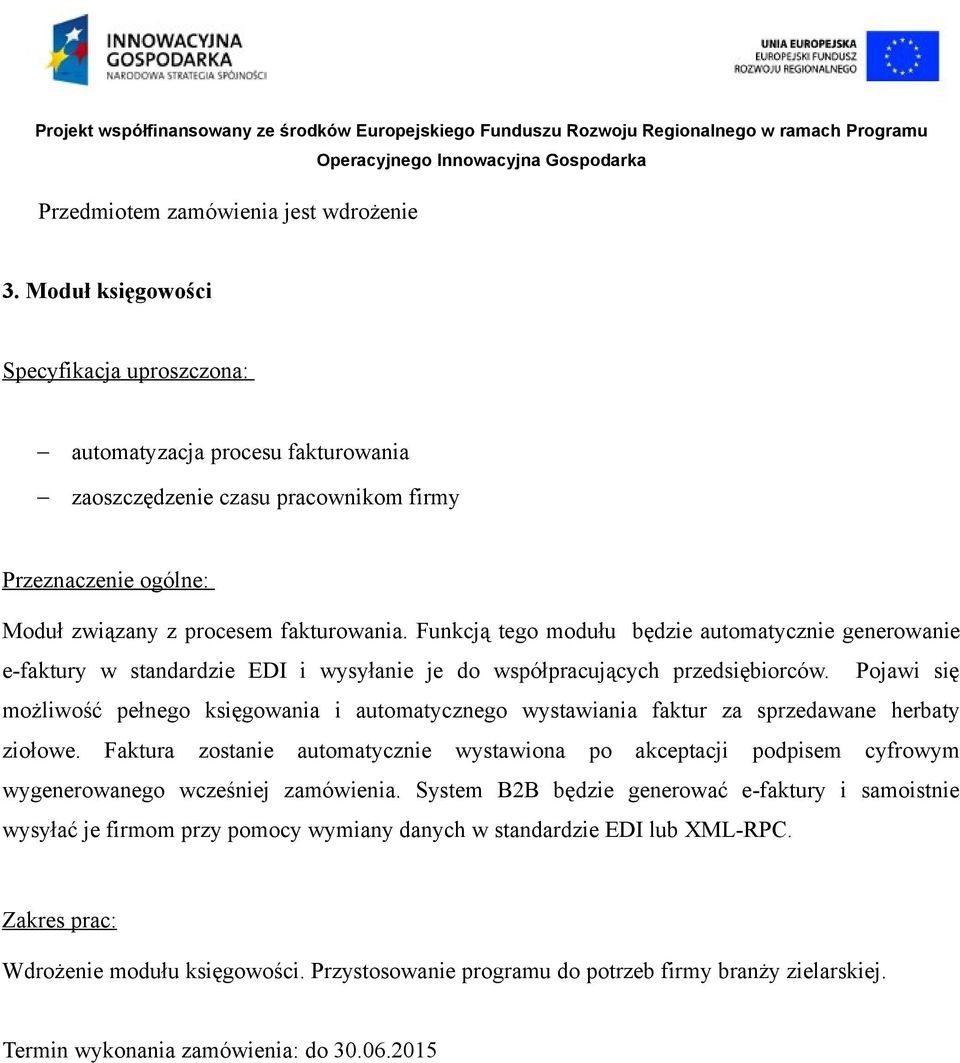 INNOWACYJNA GOSPODARKA
NARODOWA STRATEGIA SPÓJNOŚCI

UNIA EUROPEJSKA
EUROPEJSKI FUNDUSZ
ROZWOJU REGIONALNEGO

Projekt współfinansowany ze środków Europejskiego Funduszu Rozwoju Regionalnego w ramach Programu Operacyjnego Innowacyjna Gospodarka

Przedmiotem zamówienia jest wdrożenie

3. Moduł księgowości

Specyfikacja uproszczona:

– automatyzacja procesu fakturowania
– zaoszczędzenie czasu pracownikom firmy

Przeznaczenie ogólne:

Moduł związany z procesem fakturowania. Funkcją tego modułu będzie automatycznie generowanie e-faktury w standardzie EDI i wysyłanie je do współpracujących przedsiębiorców. Pojawi się możliwość pełnego księgowania i automatycznego wystawiania faktur za sprzedawane herbaty ziołowe. Faktura zostanie automatycznie wystawiona po akceptacji podpisem cyfrowym wygenerowanego wcześniej zamówienia. System B2B będzie generować e-faktury i samoistnie wysyłać je firmom przy pomocy wymiany danych w standardzie EDI lub XML-RPC.

Zakres prac:

Wdrożenie modułu księgowości. Przystosowanie programu do potrzeb firmy branży zielarskiej.

Termin wykonania zamówienia: do 30.06.2015